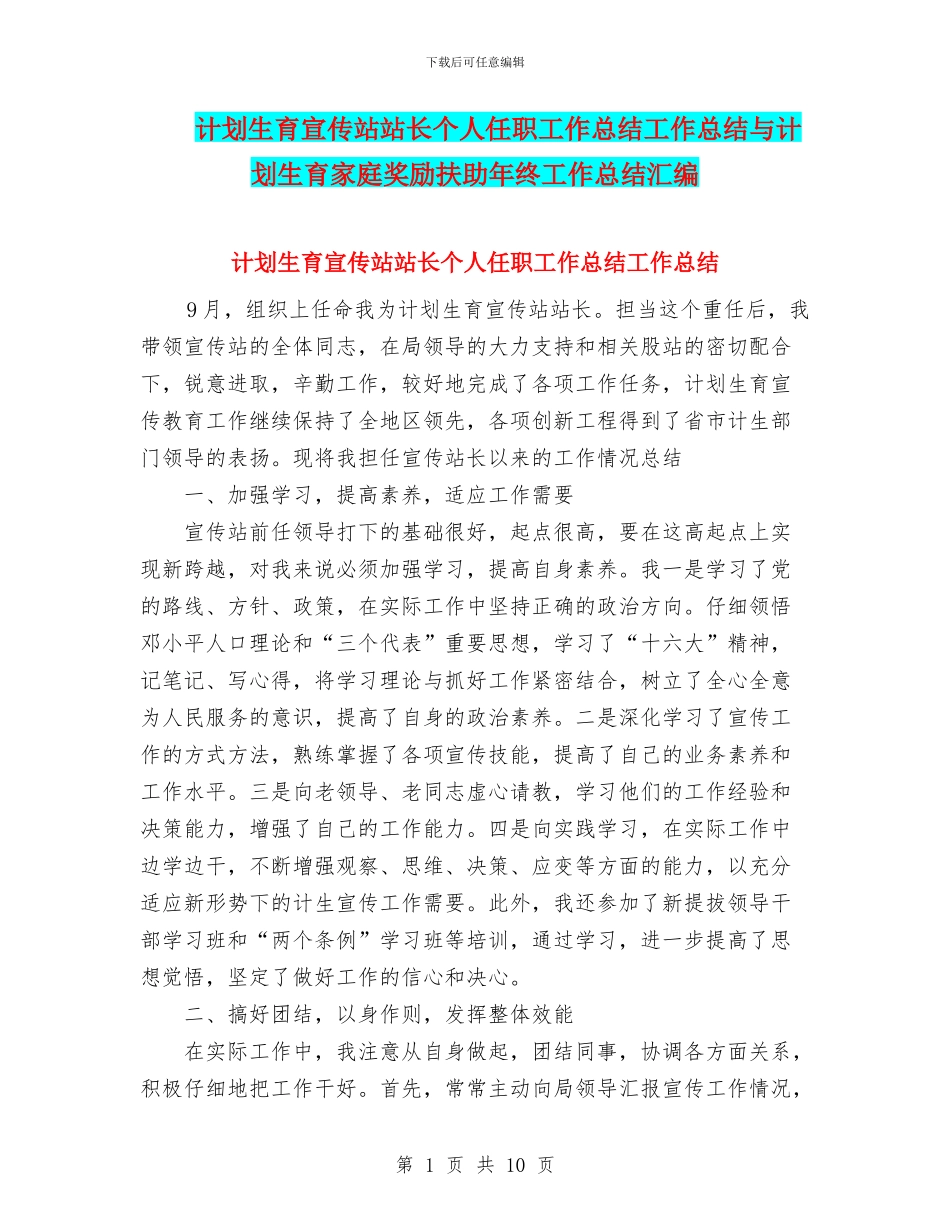 下载后可任意编辑

计划生育宣传站站长个人任职工作总结工作总结与计划生育家庭奖励扶助年终工作总结汇编

计划生育宣传站站长个人任职工作总结工作总结

9月，组织上任命我为计划生育宣传站站长。担当这个重任后，我带领宣传站的全体同志，在局领导的大力支持和相关股站的密切配合下，锐意进取，辛勤工作，较好地完成了各项工作任务，计划生育宣传教育工作继续保持了全地区领先，各项创新工程得到了省市计生部门领导的表扬。现将我担任宣传站长以来的工作情况总结

一、加强学习，提高素养，适应工作需要

宣传站前任领导打下的基础很好，起点很高，要在这高起点上实现新跨越，对我来说必须加强学习，提高自身素养。我一是学习了党的路线、方针、政策，在实际工作中坚持正确的政治方向。仔细领悟邓小平人口理论和“三个代表”重要思想，学习了“十六大”精神，记笔记、写心得，将学习理论与抓好工作紧密结合，树立了全心全意为人民服务的意识，提高了自身的政治素养。二是深化学习了宣传工作的方式方法，熟练掌握了各项宣传技能，提高了自己的业务素养和工作水平。三是向老领导、老同志虚心请教，学习他们的工作经验和决策能力，增强了自己的工作能力。四是向实践学习，在实际工作中边学边干，不断增强观察、思维、决策、应变等方面的能力，以充分适应新形势下的计生宣传工作需要。此外，我还参加了新提拔领导干部学习班和“两个条例”学习班等培训，通过学习，进一步提高了思想觉悟，坚定了做好工作的信心和决心。

二、搞好团结，以身作则，发挥整体效能

在实际工作中，我注意从自身做起，团结同事，协调各方面关系，积极仔细地把工作干好。首先，常常主动向局领导汇报宣传工作情况，

第 1 页 共 10 页